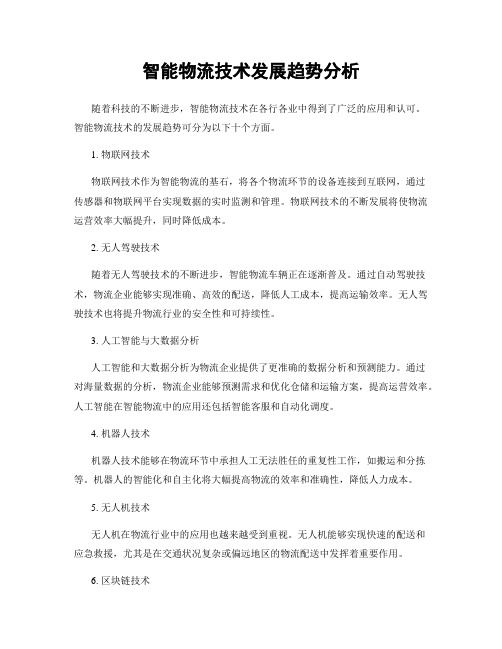 智能物流技术发展趋势分析

随着科技的不断进步，智能物流技术在各行各业中得到了广泛的应用和认可。智能物流技术的发展趋势可分为以下十个方面。

1. 物联网技术

物联网技术作为智能物流的基石，将各个物流环节的设备连接到互联网，通过传感器和物联网平台实现数据的实时监测和管理。物联网技术的不断发展将使物流运营效率大幅提升，同时降低成本。

2. 无人驾驶技术

随着无人驾驶技术的不断进步，智能物流车辆正在逐渐普及。通过自动驾驶技术，物流企业能够实现准确、高效的配送，降低人工成本，提高运输效率。无人驾驶技术也将提升物流行业的安全性和可持续性。

3. 人工智能与大数据分析

人工智能和大数据分析为物流企业提供了更准确的数据分析和预测能力。通过对海量数据的分析，物流企业能够预测需求和优化仓储和运输方案，提高运营效率。人工智能在智能物流中的应用还包括智能客服和自动化调度。

4. 机器人技术

机器人技术能够在物流环节中承担人工无法胜任的重复性工作，如搬运和分拣等。机器人的智能化和自主化将大幅提高物流的效率和准确性，降低人力成本。

5. 无人机技术

无人机在物流行业中的应用也越来越受到重视。无人机能够实现快速的配送和应急救援，尤其是在交通状况复杂或偏远地区的物流配送中发挥着重要作用。

6. 区块链技术